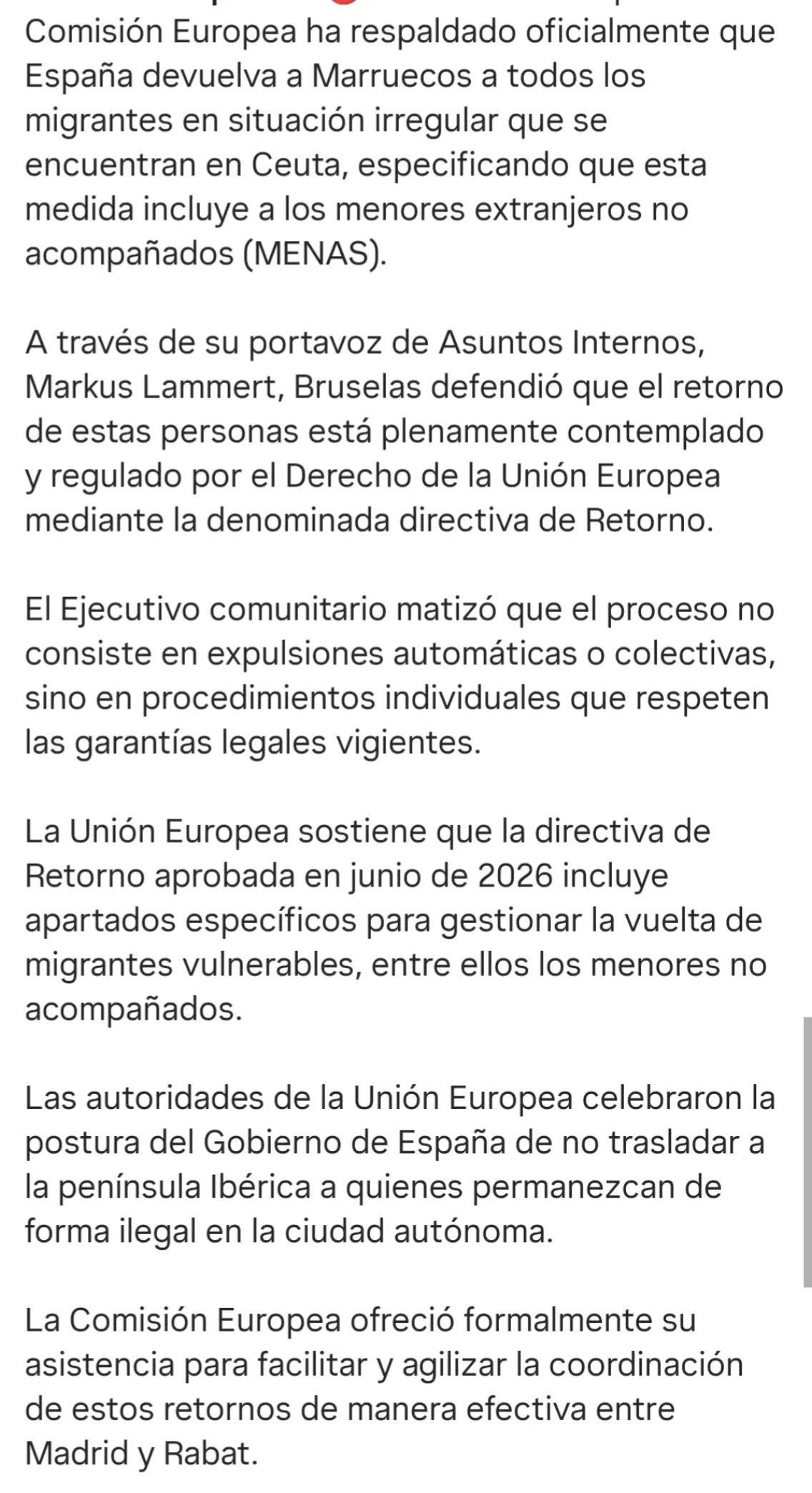 Comisión Europea ha respaldado oficialmente que España devuelva a Marruecos a todos los migrantes en situación irregular que se encuentran en Ceuta, especificando que esta medida incluye a los menores extranjeros no acompañados (MENAS).

A través de su portavoz de Asuntos Internos, Markus Lammert, Bruselas defendió que el retorno de estas personas está plenamente contemplado y regulado por el Derecho de la Unión Europea mediante la denominada directiva de Retorno.

El Ejecutivo comunitario matizó que el proceso no consiste en expulsiones automáticas o colectivas, sino en procedimientos individuales que respeten las garantías legales vigientes.

La Unión Europea sostiene que la directiva de Retorno aprobada en junio de 2026 incluye apartados específicos para gestionar la vuelta de migrantes vulnerables, entre ellos los menores no acompañados.

Las autoridades de la Unión Europea celebraron la postura del Gobierno de España de no trasladar a la península Ibérica a quienes permanezcan de forma ilegal en la ciudad autónoma.

La Comisión Europea ofreció formalmente su asistencia para facilitar y agilizar la coordinación de estos retornos de manera efectiva entre Madrid y Rabat.